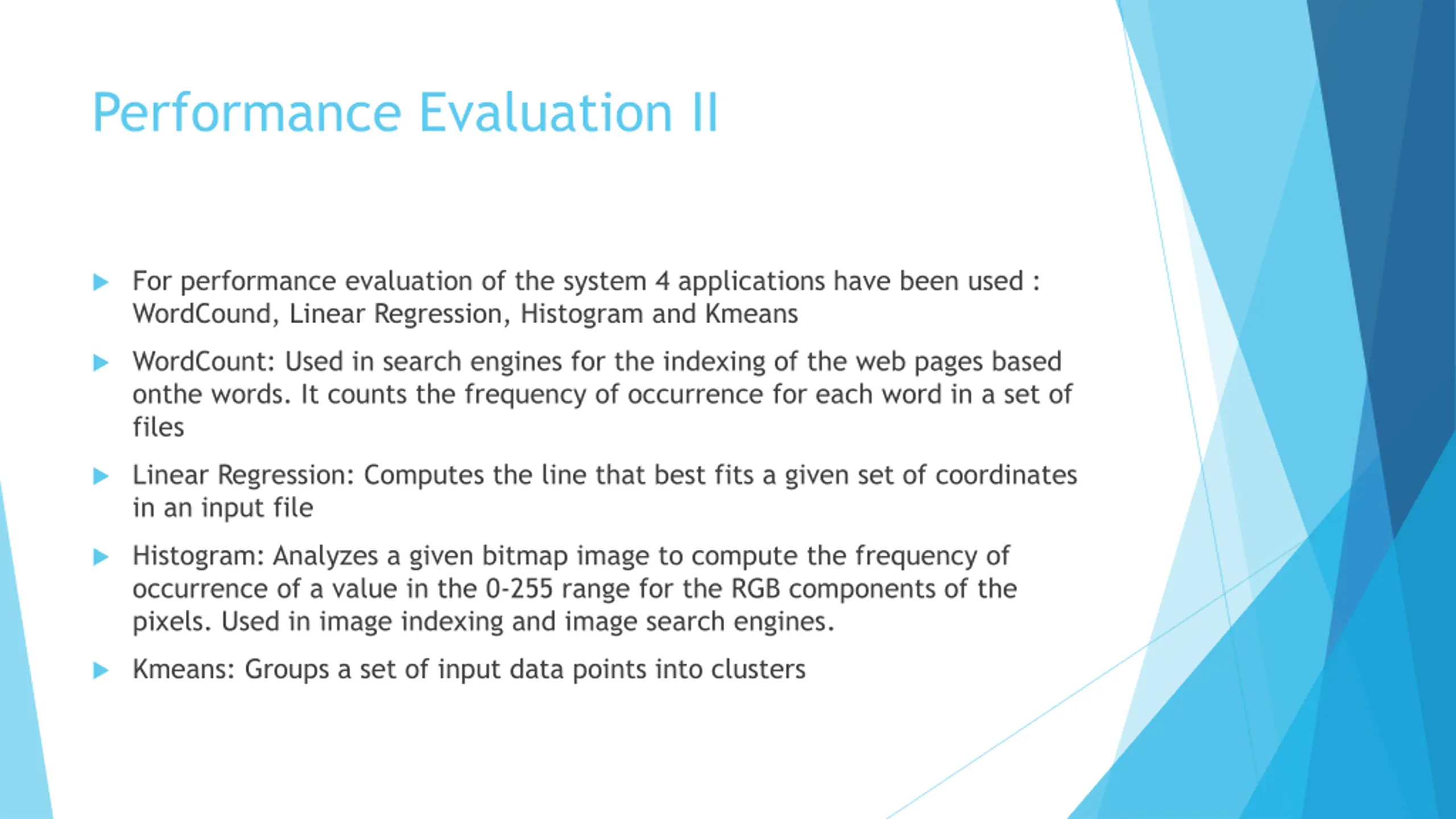 Performance Evaluation II

For performance evaluation of the system 4 applications have been used : WordCound, Linear Regression, Histogram and Kmeans

WordCount: Used in search engines for the indexing of the web pages based onthe words. It counts the frequency of occurrence for each word in a set of files

Linear Regression: Computes the line that best fits a given set of coordinates in an input file

Histogram: Analyzes a given bitmap image to compute the frequency of occurrence of a value in the 0-255 range for the RGB components of the pixels. Used in image indexing and image search engines.

Kmeans: Groups a set of input data points into clusters